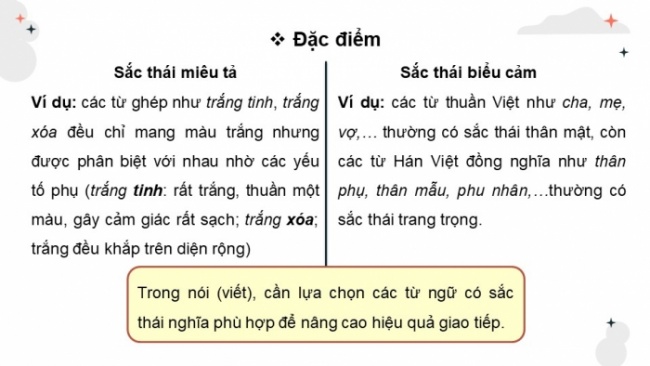 ❖ Đặc điểm

Sắc thái miêu tả

Ví dụ: các từ ghép như trắng tinh, trắng xóa đều chỉ mang màu trắng nhưng được phân biệt với nhau nhờ các yếu tố phụ (trắng tinh: rất trắng, thuần một màu, gây cảm giác rất sạch; trắng xóa; trắng đều khắp trên diện rộng)

Sắc thái biểu cảm

Ví dụ: các từ thuần Việt như cha, mẹ, vợ,… thường có sắc thái thân mật, còn các từ Hán Việt đồng nghĩa như thân phụ, thân mẫu, phu nhân,…thường có sắc thái trang trọng.

Trong nói (viết), cần lựa chọn các từ ngữ có sắc thái nghĩa phù hợp để nâng cao hiệu quả giao tiếp.